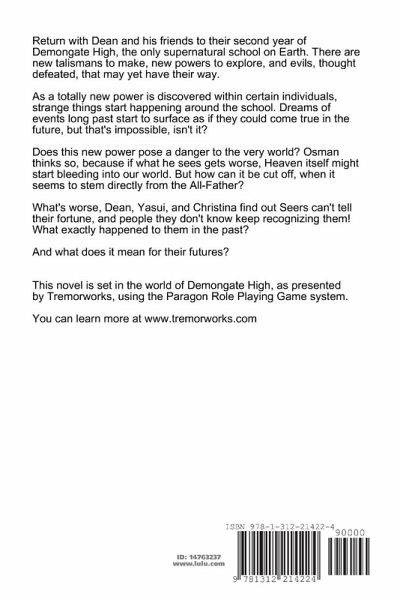 Return with Dean and his friends to their second year of Demongate High, the only supernatural school on Earth. There are new talismans to make, new powers to explore, and evils, thought defeated, that may yet have their way.

As a totally new power is discovered within certain individuals, strange things start happening around the school. Dreams of events long past start to surface as if they could come true in the future, but that's impossible, isn't it?

Does this new power pose a danger to the very world? Osman thinks so, because if what he sees gets worse, Heaven itself might start bleeding into our world. But how can it be cut off, when it seems to stem directly from the All-Father?

What's worse, Dean, Yasui, and Christina find out Seers can't tell their fortune, and people they don't know keep recognizing them! What exactly happened to them in the past?

And what does it mean for their futures?

This novel is set in the world of Demongate High, as presented by Tremorworks, using the Paragon Role Playing Game system.

You can learn more at www.tremorworks.com

ISBN 978-1-312-21422-4

90000

ID: 14763237
www.lulu.com

9 781312 214224